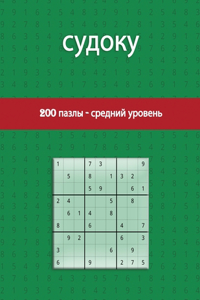 судоку

200 пазлы - средний уровень

| 1 | | | 7 | 3 | | | | 9 |
|---|---|---|---|---|---|---|---|---|
| | 5 | | 8 | | 1 | 3 | 2 | |
| | | | 5 | 9 | | | 6 | 1 |
| 2 | 4 | | | | 5 | | 8 | |
| | 6 | 1 | 4 | | 8 | | | |
| 8 | | | 6 | | | 4 | | 7 |
| | 9 | 2 | | | | 6 | | 3 |
| 3 | | | | | 6 | | 9 | |
| 6 | | | 9 | | | 2 | 7 | 5 |